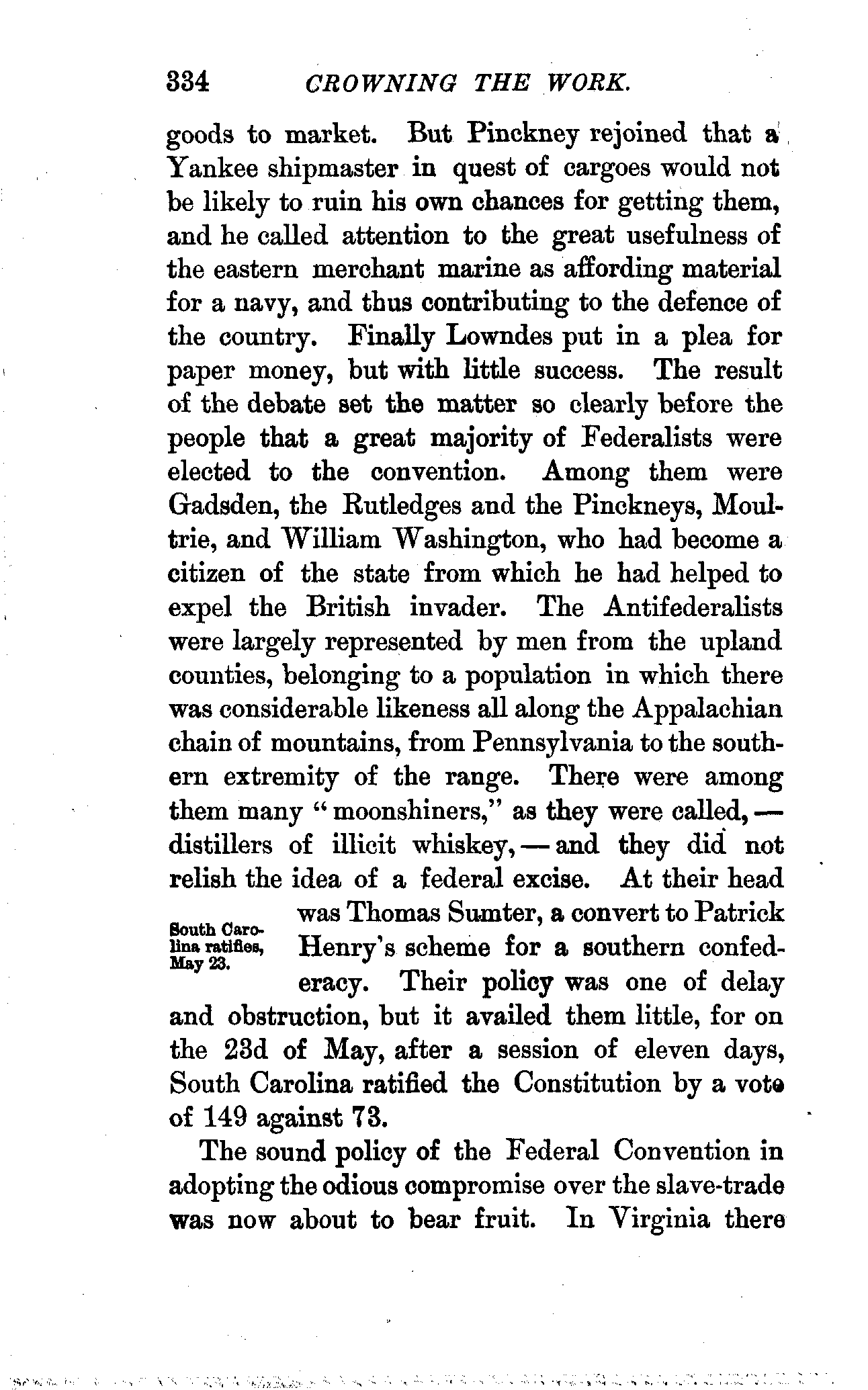 334 CROWNING THE WORK.

goods to market. But Pinckney rejoined that a Yankee shipmaster in quest of cargoes would not be likely to ruin his own chances for getting them, and he called attention to the great usefulness of the eastern merchant marine as affording material for a navy, and thus contributing to the defence of the country. Finally Lowndes put in a plea for paper money, but with little success. The result of the debate set the matter so clearly before the people that a great majority of Federalists were elected to the convention. Among them were Gadsden, the Rutledges and the Pinckneys, Moultrie, and William Washington, who had become a citizen of the state from which he had helped to expel the British invader. The Antifederalists were largely represented by men from the upland counties, belonging to a population in which there was considerable likeness all along the Appalachian chain of mountains, from Pennsylvania to the southern extremity of the range. There were among them many "moonshiners," as they were called, — distillers of illicit whiskey, — and they did not relish the idea of a federal excise. At their head was Thomas Sumter, a convert to Patrick Henry's scheme for a southern confederacy. Their policy was one of delay and obstruction, but it availed them little, for on the 23d of May, after a session of eleven days, South Carolina ratified the Constitution by a vote of 149 against 73.

South Carolina ratifies, May 23.

The sound policy of the Federal Convention in adopting the odious compromise over the slave-trade was now about to bear fruit. In Virginia there